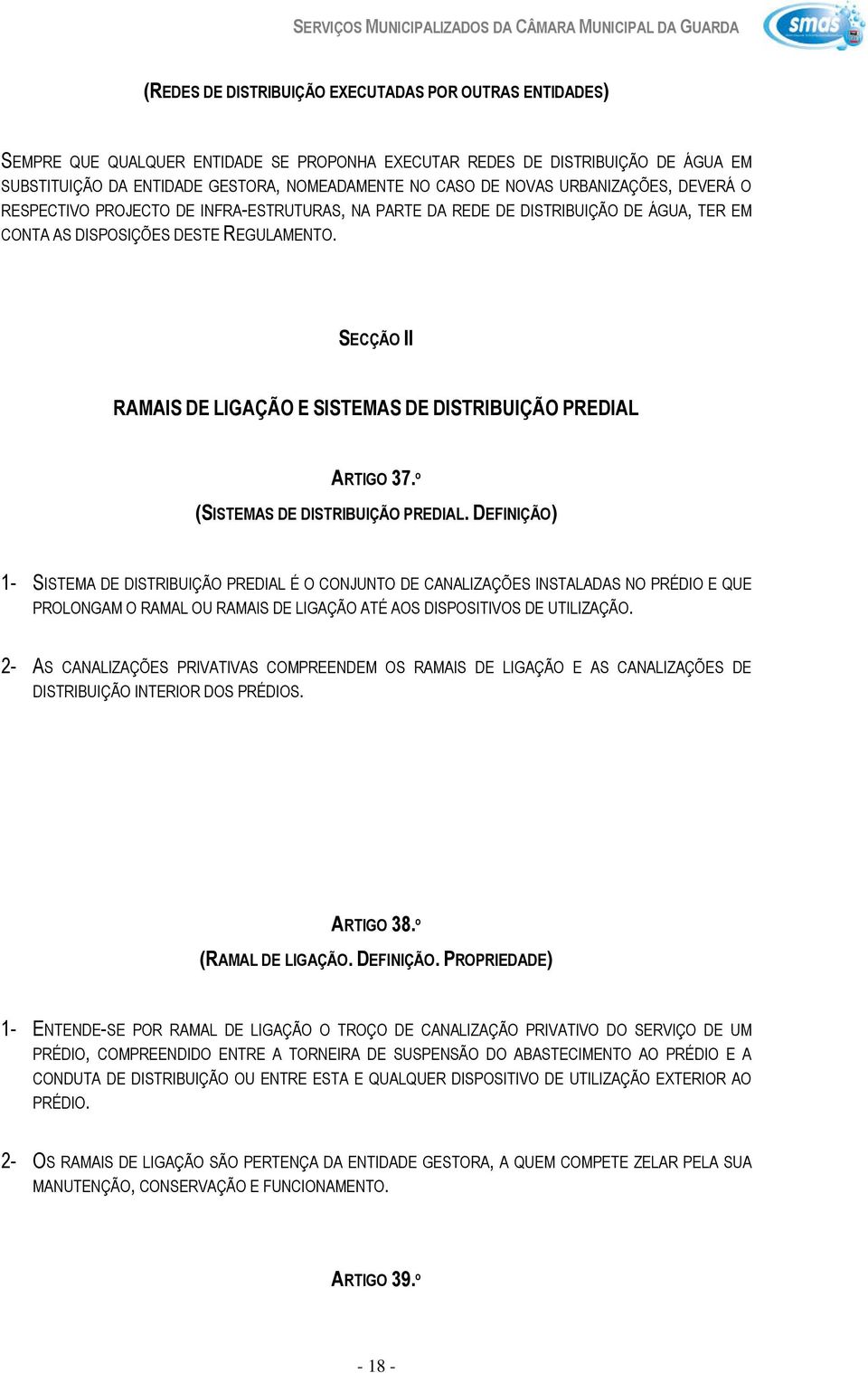 SERVIÇOS MUNICIPALIZADOS DA CÂMARA MUNICIPAL DA GUARDA

smas

(REDES DE DISTRIBUIÇÃO EXECUTADAS POR OUTRAS ENTIDADES)

SEMPRE QUE QUALQUER ENTIDADE SE PROPONHA EXECUTAR REDES DE DISTRIBUIÇÃO DE ÁGUA EM SUBSTITUIÇÃO DA ENTIDADE GESTORA, NOMEADAMENTE NO CASO DE NOVAS URBANIZAÇÕES, DEVERÁ O RESPECTIVO PROJECTO DE INFRA-ESTRUTURAS, NA PARTE DA REDE DE DISTRIBUIÇÃO DE ÁGUA, TER EM CONTA AS DISPOSIÇÕES DESTE REGULAMENTO.

SECÇÃO II

RAMAIS DE LIGAÇÃO E SISTEMAS DE DISTRIBUIÇÃO PREDIAL

ARTIGO 37.º
(SISTEMAS DE DISTRIBUIÇÃO PREDIAL. DEFINIÇÃO)

1- SISTEMA DE DISTRIBUIÇÃO PREDIAL É O CONJUNTO DE CANALIZAÇÕES INSTALADAS NO PRÉDIO E QUE PROLONGAM O RAMAL OU RAMAIS DE LIGAÇÃO ATÉ AOS DISPOSITIVOS DE UTILIZAÇÃO.

2- AS CANALIZAÇÕES PRIVATIVAS COMPREENDEM OS RAMAIS DE LIGAÇÃO E AS CANALIZAÇÕES DE DISTRIBUIÇÃO INTERIOR DOS PRÉDIOS.

ARTIGO 38.º
(RAMAL DE LIGAÇÃO. DEFINIÇÃO. PROPRIEDADE)

1- ENTENDE-SE POR RAMAL DE LIGAÇÃO O TROÇO DE CANALIZAÇÃO PRIVATIVO DO SERVIÇO DE UM PRÉDIO, COMPREENDIDO ENTRE A TORNEIRA DE SUSPENSÃO DO ABASTECIMENTO AO PRÉDIO E A CONDUTA DE DISTRIBUIÇÃO OU ENTRE ESTA E QUALQUER DISPOSITIVO DE UTILIZAÇÃO EXTERIOR AO PRÉDIO.

2- OS RAMAIS DE LIGAÇÃO SÃO PERTENÇA DA ENTIDADE GESTORA, A QUEM COMPETE ZELAR PELA SUA MANUTENÇÃO, CONSERVAÇÃO E FUNCIONAMENTO.

ARTIGO 39.º

- 18 -